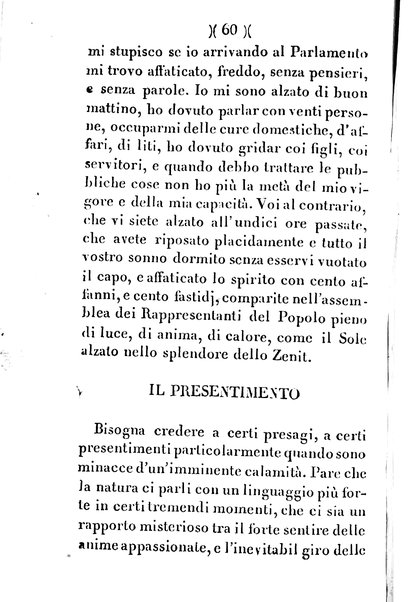 )( 60 )(

mi stupisco se io arrivando al Parlamento mi trovo affaticato, freddo, senza pensieri, e senza parole. Io mi sono alzato di buon mattino, ho dovuto parlar con venti persone, occuparmi delle cure domestiche, d'affari, di liti, ho dovuto gridar coi figli, coi servitori, e quando debbo trattare le pubbliche cose non ho più la metà del mio vigore e della mia capacità. Voi al contrario, che vi siete alzato all'undici ore passate, che avete riposato placidamente e tutto il vostro sonno dormito senza esservi vuotato il capo, e affaticato lo spirito con cento affanni, e cento fastidj, comparite nell'assemblea dei Rappresentanti del Popolo pieno di luce, di anima, di calore, come il Sole alzato nello splendore dello Zenit.

IL PRESENTIMENTO

Bisogna credere a certi presagi, a certi presentimenti particolarmente quando sono minacce d'un'imminente calamità. Pare che la natura ci parli con un linguaggio più forte in certi tremendi momenti, che ci sia un rapporto misterioso tra il forte sentire delle anime appassionate, e l'inevitabil giro delle